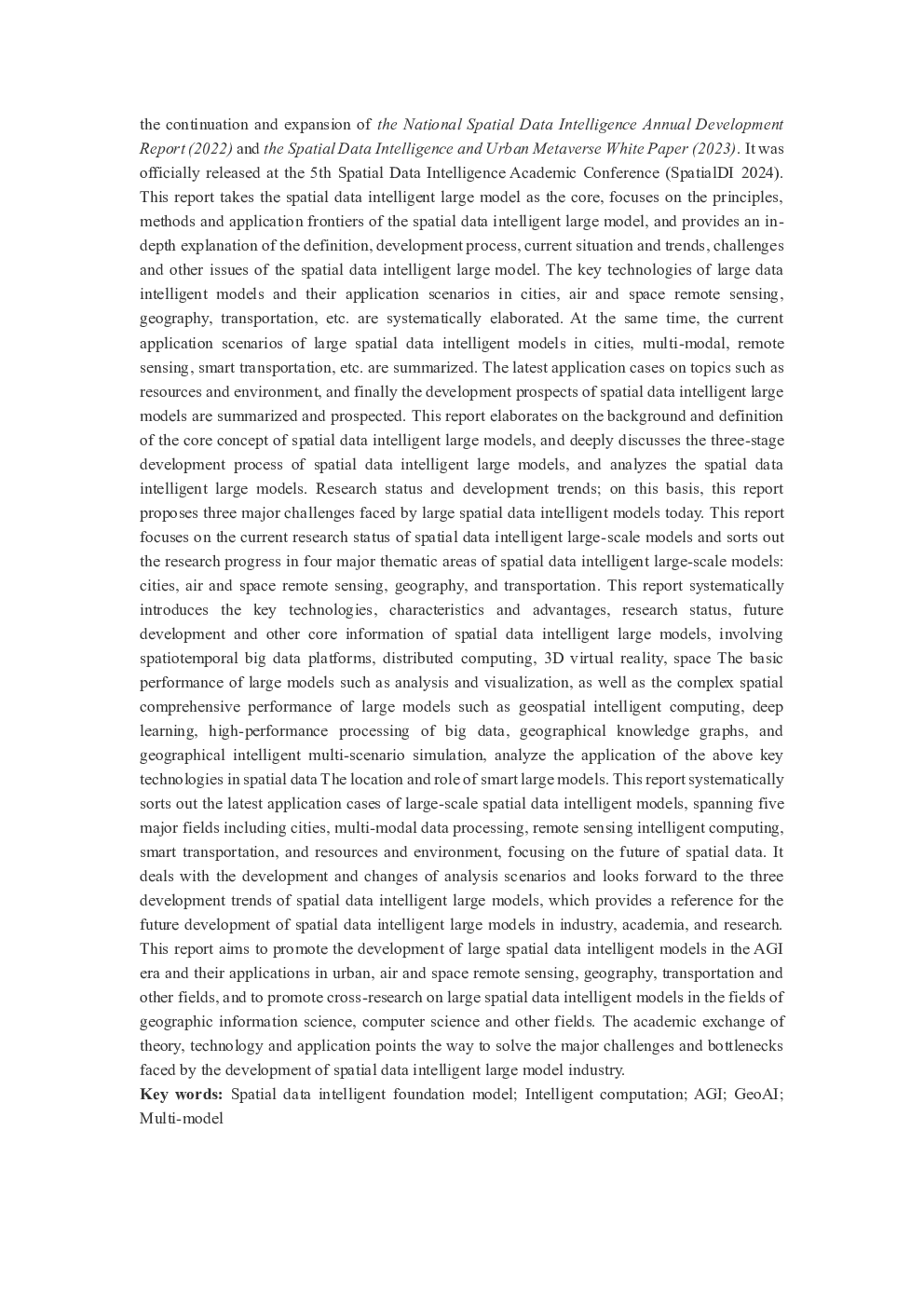 the continuation and expansion of the National Spatial Data Intelligence Annual Development Report (2022) and the Spatial Data Intelligence and Urban Metaverse White Paper (2023). It was officially released at the 5th Spatial Data Intelligence Academic Conference (SpatialDI 2024). This report takes the spatial data intelligent large model as the core, focuses on the principles, methods and application frontiers of the spatial data intelligent large model, and provides an in-depth explanation of the definition, development process, current situation and trends, challenges and other issues of the spatial data intelligent large model. The key technologies of large data intelligent models and their application scenarios in cities, air and space remote sensing, geography, transportation, etc. are systematically elaborated. At the same time, the current application scenarios of large spatial data intelligent models in cities, multi-modal, remote sensing, smart transportation, etc. are summarized. The latest application cases on topics such as resources and environment, and finally the development prospects of spatial data intelligent large models are summarized and prospected. This report elaborates on the background and definition of the core concept of spatial data intelligent large models, and deeply discusses the three-stage development process of spatial data intelligent large models, and analyzes the spatial data intelligent large models. Research status and development trends; on this basis, this report proposes three major challenges faced by large spatial data intelligent models today. This report focuses on the current research status of spatial data intelligent large-scale models and sorts out the research progress in four major thematic areas of spatial data intelligent large-scale models: cities, air and space remote sensing, geography, and transportation. This report systematically introduces the key technologies, characteristics and advantages, research status, future development and other core information of spatial data intelligent large models, involving spatiotemporal big data platforms, distributed computing, 3D virtual reality, space The basic performance of large models such as analysis and visualization, as well as the complex spatial comprehensive performance of large models such as geospatial intelligent computing, deep learning, high-performance processing of big data, geographical knowledge graphs, and geographical intelligent multi-scenario simulation, analyze the application of the above key technologies in spatial data The location and role of smart large models. This report systematically sorts out the latest application cases of large-scale spatial data intelligent models, spanning five major fields including cities, multi-modal data processing, remote sensing intelligent computing, smart transportation, and resources and environment, focusing on the future of spatial data. It deals with the development and changes of analysis scenarios and looks forward to the three development trends of spatial data intelligent large models, which provides a reference for the future development of spatial data intelligent large models in industry, academia, and research. This report aims to promote the development of large spatial data intelligent models in the AGI era and their applications in urban, air and space remote sensing, geography, transportation and other fields, and to promote cross-research on large spatial data intelligent models in the fields of geographic information science, computer science and other fields. The academic exchange of theory, technology and application points the way to solve the major challenges and bottlenecks faced by the development of spatial data intelligent large model industry.
Key words: Spatial data intelligent foundation model; Intelligent computation; AGI; GeoAI; Multi-model